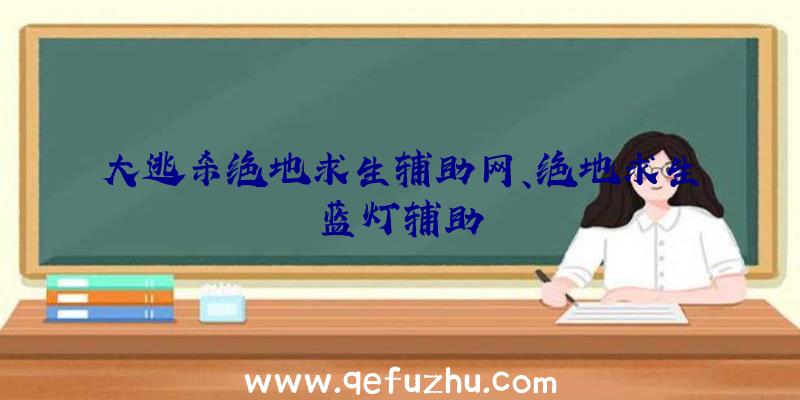 大逃杀绝地求生辅助网、绝地求生蓝灯辅助

www.qefuzhu.com